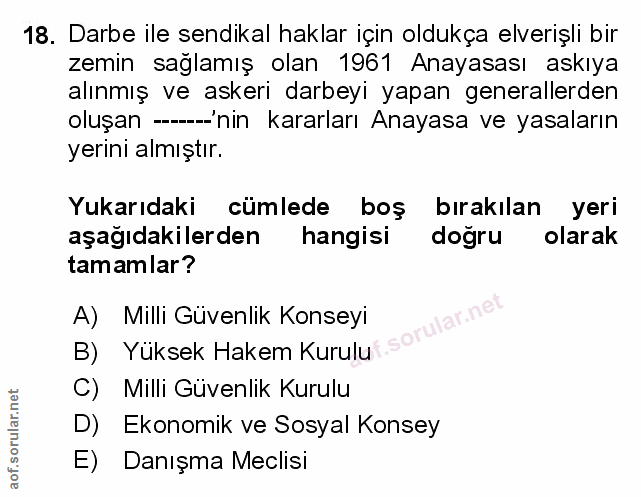 18. Darbe ile sendikal haklar için oldukça elverişli bir zemin sağlamış olan 1961 Anayasası askıya alınmış ve askeri darbeyi yapan generallerden oluşan -------'nin kararları Anayasa ve yasaların yerini almıştır.

Yukarıdaki cümlede boş bırakılan yeri aşağıdakilerden hangisi doğru olarak tamamlar?

A) Milli Güvenlik Konseyi
B) Yüksek Hakem Kurulu
C) Milli Güvenlik Kurulu
D) Ekonomik ve Sosyal Konsey
E) Danışma Meclisi

aof.sorular.net

aof.sorular.net